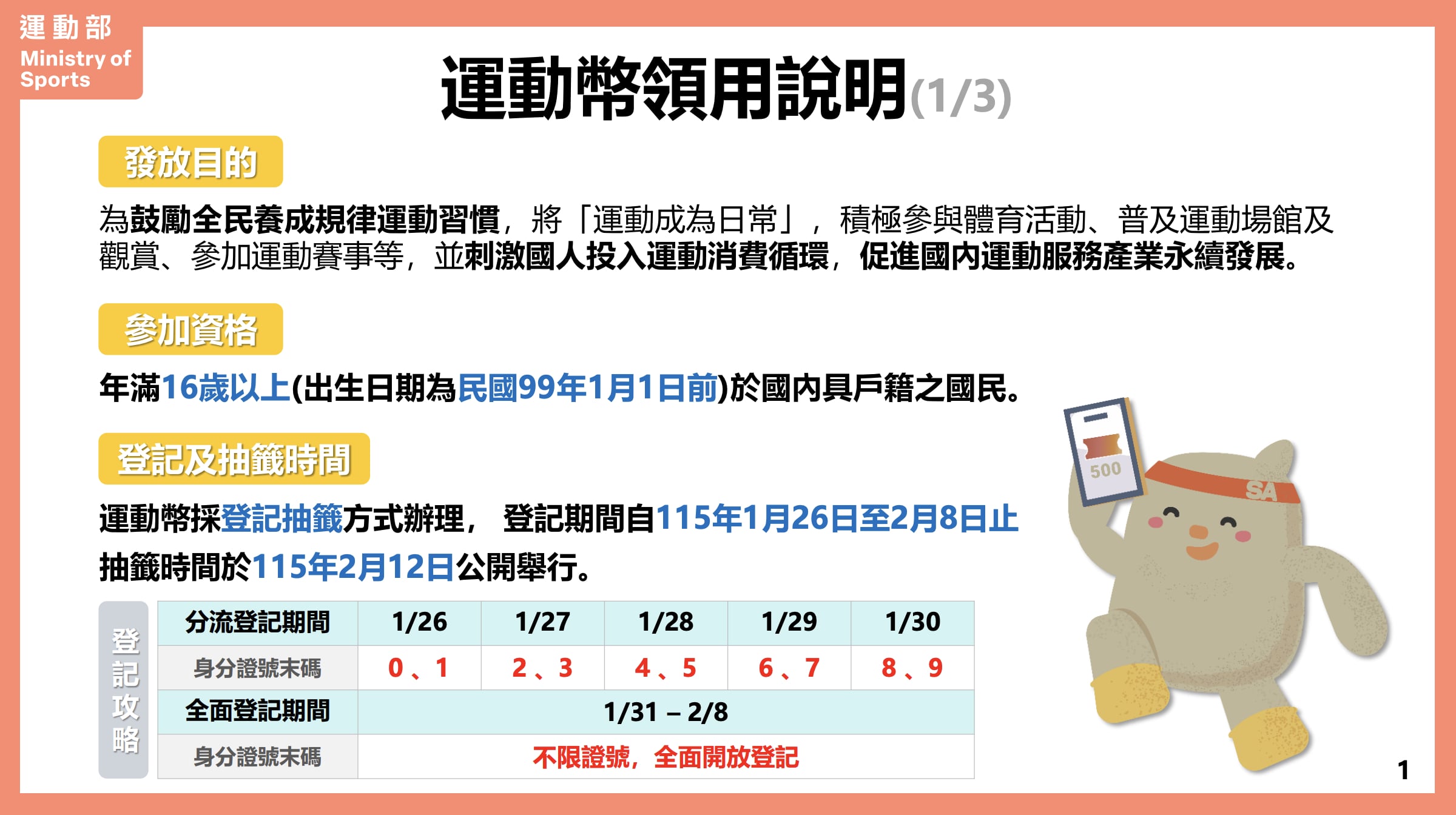 運動部
Ministry of Sports

運動幣領用說明(1/3)

發放目的

為鼓勵全民養成規律運動習慣，將「運動成為日常」，積極參與體育活動、普及運動場館及觀賞、參加運動賽事等，並刺激國人投入運動消費循環，促進國內運動服務產業永續發展。

參加資格

年滿16歲以上(出生日期為民國99年1月1日前)於國內具戶籍之國民。

登記及抽籤時間

運動幣採登記抽籤方式辦理， 登記期間自115年1月26日至2月8日止

抽籤時間於115年2月12日公開舉行。

登記攻略

| 分流登記期間 | 1/26 | 1/27 | 1/28 | 1/29 | 1/30 |
|---|---|---|---|---|---|
| 身分證號末碼 | 0、1 | 2、3 | 4、5 | 6、7 | 8、9 |
| 全面登記期間 | 1/31 – 2/8 | | | | |
| 身分證號末碼 | 不限證號，全面開放登記 | | | | |

500
SA

1